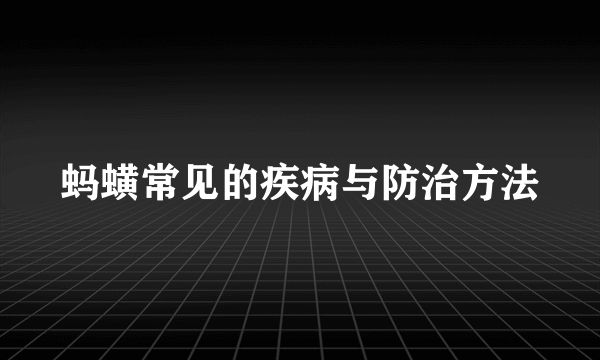 蚂蟥常见的疾病与防治方法